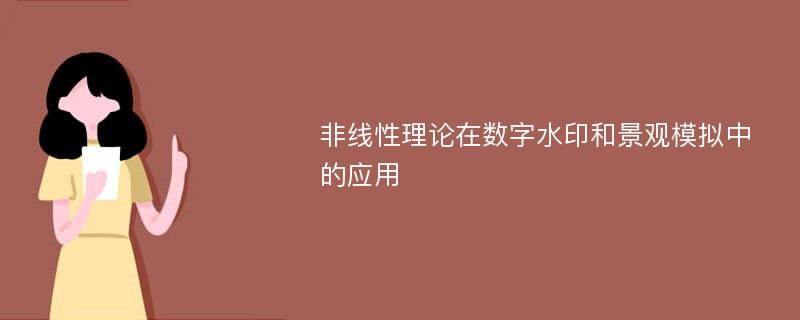 非线性理论在数字水印和景观模拟中的应用